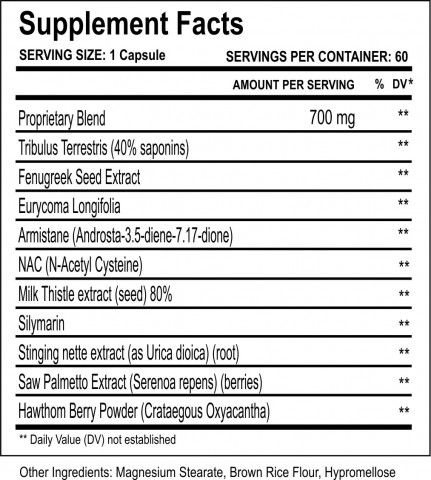 Supplement Facts

SERVING SIZE: 1 Capsule SERVINGS PER CONTAINER: 60

| | AMOUNT PER SERVING | % DV* |
|---|---|---|
| Proprietary Blend | 700 mg | ** |
| Tribulus Terrestris (40% saponins) | | ** |
| Fenugreek Seed Extract | | ** |
| Eurycoma Longifolia | | ** |
| Armistane (Androsta-3.5-diene-7.17-dione) | | ** |
| NAC (N-Acetyl Cysteine) | | ** |
| Milk Thistle extract (seed) 80% | | ** |
| Silymarin | | ** |
| Stinging nette extract (as Urica dioica) (root) | | ** |
| Saw Palmetto Extract (Serenoa repens) (berries) | | ** |
| Hawthom Berry Powder (Crataegous Oxyacantha) | | ** |

** Daily Value (DV) not established

Other Ingredients: Magnesium Stearate, Brown Rice Flour, Hypromellose